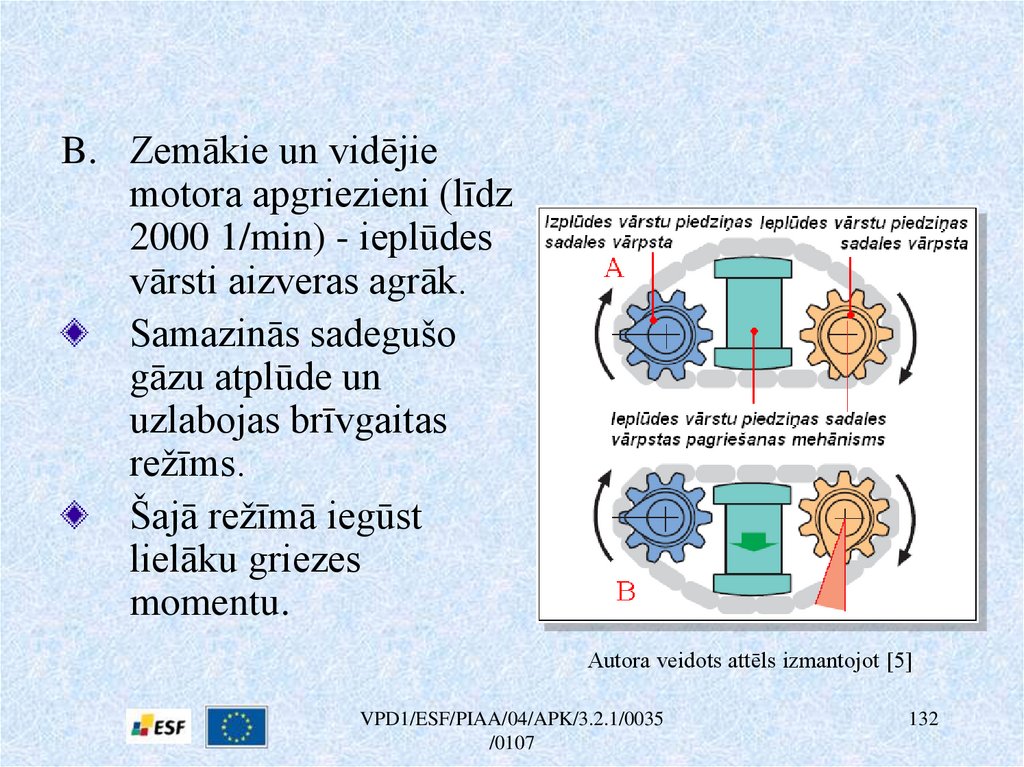 B. Zemākie un vidējie motora apgriezieni (līdz 2000 1/min) - ieplūdes vārsti aizveras agrāk.

Samazinās sadegušo gāzu atplūde un uzlabojas brīvgaitas režīms.

Šajā režīmā iegūst lielāku griezes momentu.

Izplūdes vārstu piedziņas sadales vārpsta

Ieplūdes vārstu piedziņas sadales vārpsta

A

Ieplūdes vārstu piedziņas sadales vārpstas pagriešanas mehānisms

B

Autora veidots attēls izmantojot [5]

ESF

VPD1/ESF/PIAA/04/APK/3.2.1/0035 /0107

132